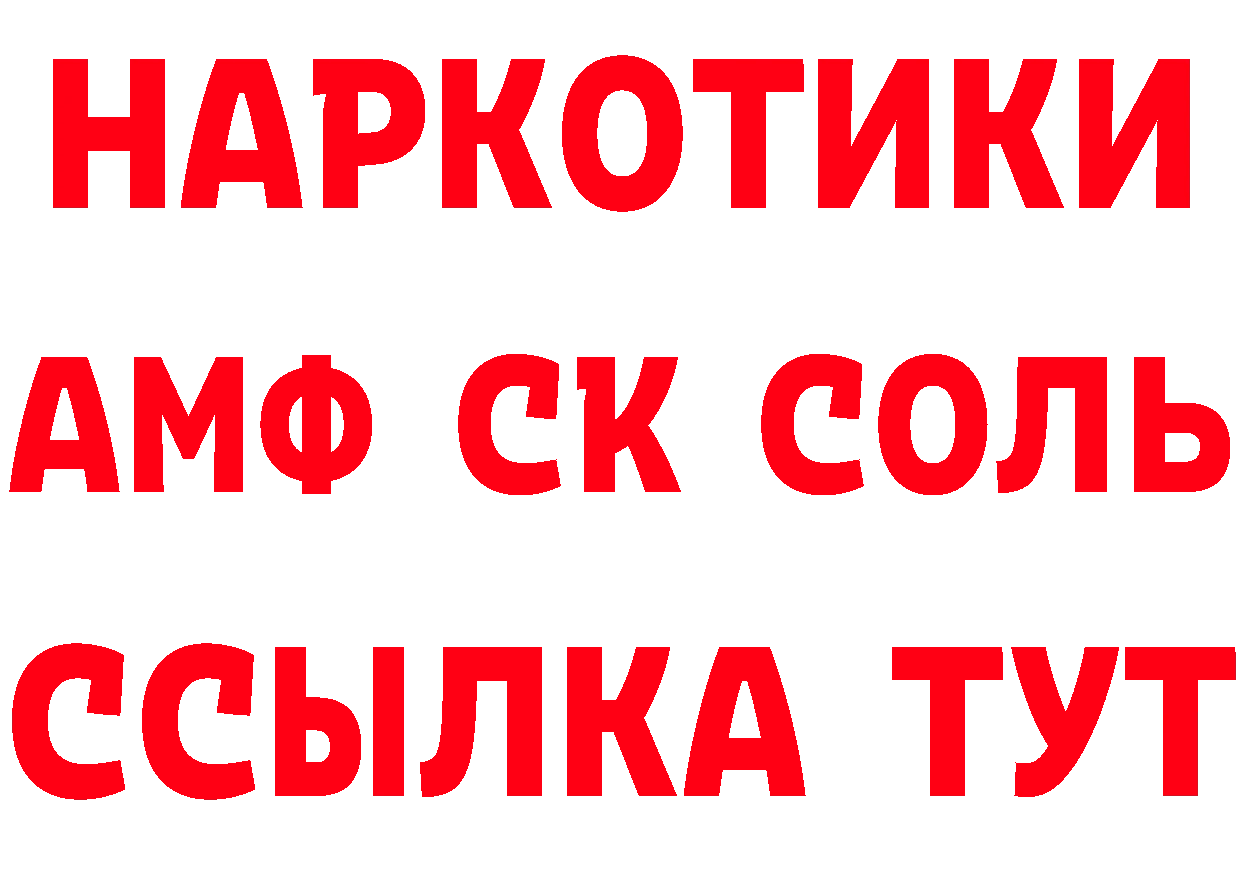 НАРКОТИКИ

АМФ СК СОЛЬ

ССЫЛКА ТУТ